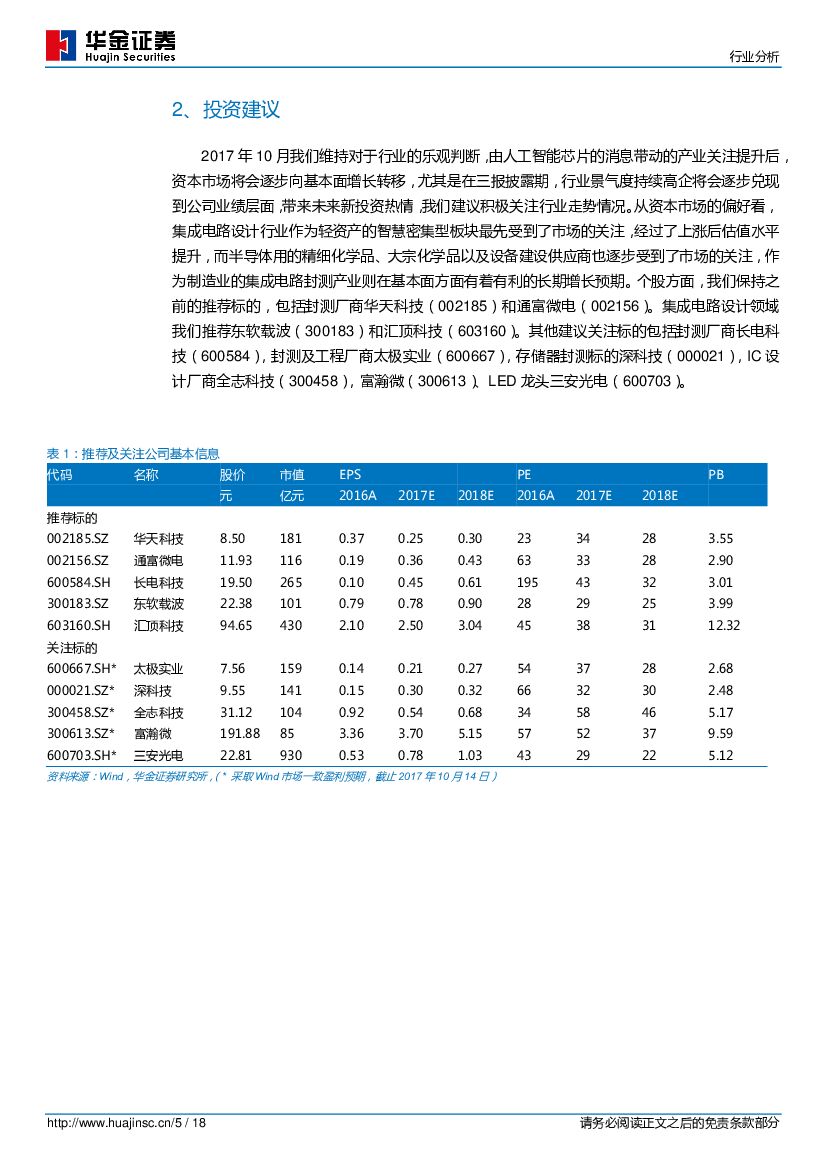 华金证券
Huajin Securities

行业分析

2、投资建议

2017 年 10 月我们维持对于行业的乐观判断，由人工智能芯片的消息带动的产业关注提升后，资本市场将会逐步向基本面增长转移，尤其是在三报披露期，行业景气度持续高企将会逐步兑现到公司业绩层面，带来未来新投资热情，我们建议积极关注行业走势情况。从资本市场的偏好看，集成电路设计行业作为轻资产的智慧密集型板块最先受到了市场的关注，经过了上涨后估值水平提升，而半导体用的精细化学品、大宗化学品以及设备建设供应商也逐步受到了市场的关注，作为制造业的集成电路封测产业则在基本面方面有着有利的长期增长预期。个股方面，我们保持之前的推荐标的，包括封测厂商华天科技（002185）和通富微电（002156）。集成电路设计领域我们推荐东软载波（300183）和汇顶科技（603160）。其他建议关注标的包括封测厂商长电科技（600584），封测及工程厂商太极实业（600667），存储器封测标的深科技（000021），IC 设计厂商全志科技（300458），富瀚微（300613）。LED 龙头三安光电（600703）。

表 1：推荐及关注公司基本信息

| 代码 | 名称 | 股价 | 市值 | EPS | | | PE | | | PB |
|---|---|---|---|---|---|---|---|---|---|---|
| | | 元 | 亿元 | 2016A | 2017E | 2018E | 2016A | 2017E | 2018E | |
| 推荐标的 | | | | | | | | | | |
| 002185.SZ | 华天科技 | 8.50 | 181 | 0.37 | 0.25 | 0.30 | 23 | 34 | 28 | 3.55 |
| 002156.SZ | 通富微电 | 11.93 | 116 | 0.19 | 0.36 | 0.43 | 63 | 33 | 28 | 2.90 |
| 600584.SH | 长电科技 | 19.50 | 265 | 0.10 | 0.45 | 0.61 | 195 | 43 | 32 | 3.01 |
| 300183.SZ | 东软载波 | 22.38 | 101 | 0.79 | 0.78 | 0.90 | 28 | 29 | 25 | 3.99 |
| 603160.SH | 汇顶科技 | 94.65 | 430 | 2.10 | 2.50 | 3.04 | 45 | 38 | 31 | 12.32 |
| 关注标的 | | | | | | | | | | |
| 600667.SH* | 太极实业 | 7.56 | 159 | 0.14 | 0.21 | 0.27 | 54 | 37 | 28 | 2.68 |
| 000021.SZ* | 深科技 | 9.55 | 141 | 0.15 | 0.30 | 0.32 | 66 | 32 | 30 | 2.48 |
| 300458.SZ* | 全志科技 | 31.12 | 104 | 0.92 | 0.54 | 0.68 | 34 | 58 | 46 | 5.17 |
| 300613.SZ* | 富瀚微 | 191.88 | 85 | 3.36 | 3.70 | 5.15 | 57 | 52 | 37 | 9.59 |
| 600703.SH* | 三安光电 | 22.81 | 930 | 0.53 | 0.78 | 1.03 | 43 | 29 | 22 | 5.12 |

资料来源：Wind，华金证券研究所，（* 采取 Wind 市场一致盈利预期，截止 2017 年 10 月 14 日）

http://www.huajinsc.cn/5 / 18

请务必阅读正文之后的免责条款部分